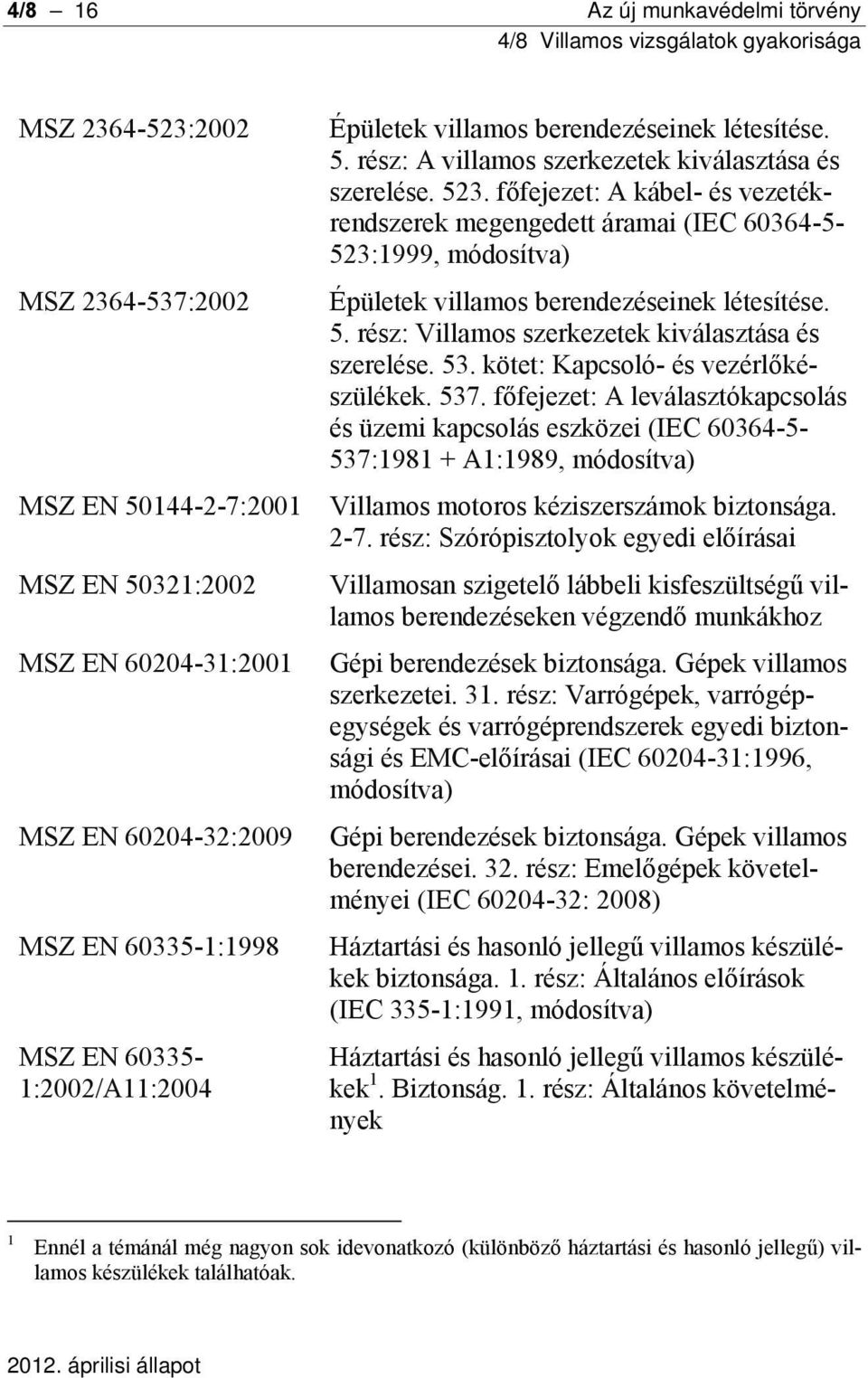 4/8 – 16

Az új munkavédelmi törvény
4/8 Villamos vizsgálatok gyakorisága

| | |
|---|---|
| MSZ 2364-523:2002 | Épületek villamos berendezéseinek létesítése. 5. rész: A villamos szerkezetek kiválasztása és szerelése. 523. főfejezet: A kábel- és vezetékrendszerek megengedett áramai (IEC 60364-5-523:1999, módosítva) |
| MSZ 2364-537:2002 | Épületek villamos berendezéseinek létesítése. 5. rész: Villamos szerkezetek kiválasztása és szerelése. 53. kötet: Kapcsoló- és vezérlőkészülékek. 537. főfejezet: A leválasztókapcsolás és üzemi kapcsolás eszközei (IEC 60364-5-537:1981 + A1:1989, módosítva) |
| MSZ EN 50144-2-7:2001 | Villamos motoros kéziszerszámok biztonsága. 2-7. rész: Szórópisztolyok egyedi előírásai |
| MSZ EN 50321:2002 | Villamosan szigetelő lábbeli kisfeszültségű villamos berendezéseken végzendő munkákhoz |
| MSZ EN 60204-31:2001 | Gépi berendezések biztonsága. Gépek villamos szerkezetei. 31. rész: Varrógépek, varrógépegységek és varrógéprendszerek egyedi biztonsági és EMC-előírásai (IEC 60204-31:1996, módosítva) |
| MSZ EN 60204-32:2009 | Gépi berendezések biztonsága. Gépek villamos berendezései. 32. rész: Emelőgépek követelményei (IEC 60204-32: 2008) |
| MSZ EN 60335-1:1998 | Háztartási és hasonló jellegű villamos készülékek biztonsága. 1. rész: Általános előírások (IEC 335-1:1991, módosítva) |
| MSZ EN 60335-1:2002/A11:2004 | Háztartási és hasonló jellegű villamos készülékek $^1$. Biztonság. 1. rész: Általános követelmények |

$^1$ Ennél a témánál még nagyon sok idevonatkozó (különböző háztartási és hasonló jellegű) villamos készülékek találhatóak.

2012. áprilisi állapot